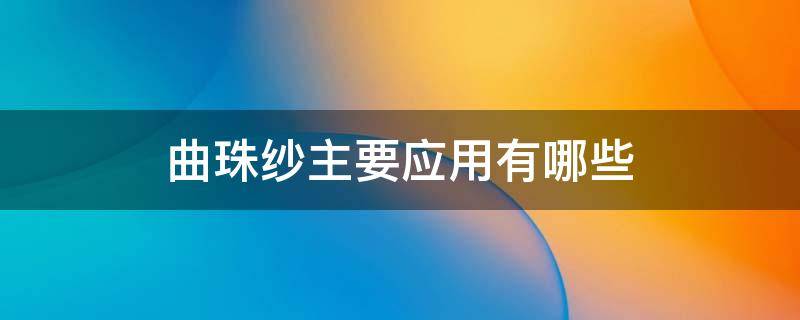 曲珠纱主要应用有哪些